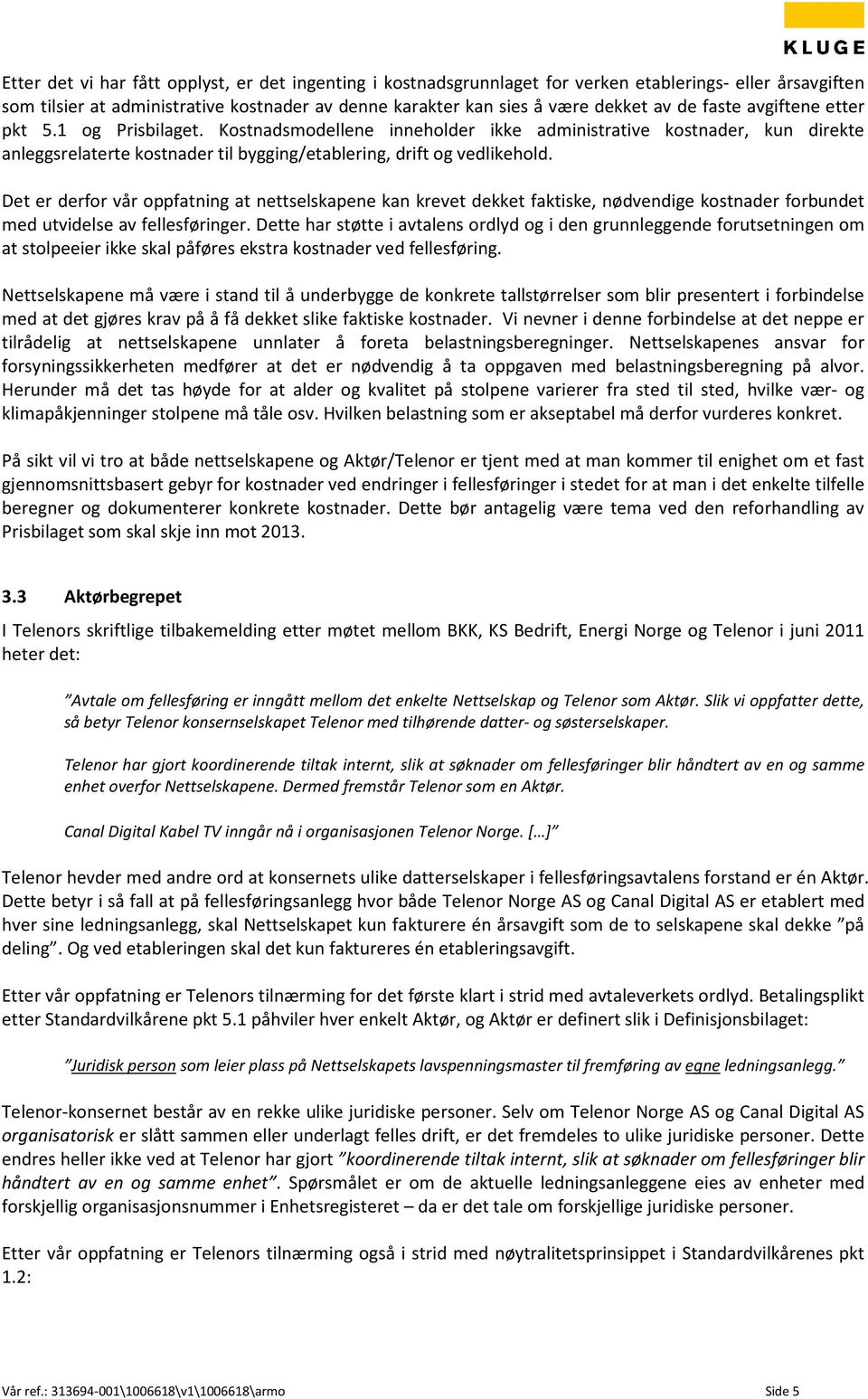 KLUGE

Etter det vi har fått opplyst, er det ingenting i kostnadsgrunnlaget for verken etablerings- eller årsavgiften som tilsier at administrative kostnader av denne karakter kan sies å være dekket av de faste avgiftene etter pkt 5.1 og Prisbilaget. Kostnadsmodellene inneholder ikke administrative kostnader, kun direkte anleggsrelaterte kostnader til bygging/etablering, drift og vedlikehold.

Det er derfor vår oppfatning at nettselskapene kan krevet dekket faktiske, nødvendige kostnader forbundet med utvidelse av fellesføringer. Dette har støtte i avtalens ordlyd og i den grunnleggende forutsetningen om at stolpeeier ikke skal påføres ekstra kostnader ved fellesføring.

Nettselskapene må være i stand til å underbygge de konkrete tallstørrelser som blir presentert i forbindelse med at det gjøres krav på å få dekket slike faktiske kostnader. Vi nevner i denne forbindelse at det neppe er tilrådelig at nettselskapene unnlater å foreta belastningsberegninger. Nettselskapenes ansvar for forsyningssikkerheten medfører at det er nødvendig å ta oppgaven med belastningsberegning på alvor. Herunder må det tas høyde for at alder og kvalitet på stolpene varierer fra sted til sted, hvilke vær- og klimapåkjenninger stolpene må tåle osv. Hvilken belastning som er akseptabel må derfor vurderes konkret.

På sikt vil vi tro at både nettselskapene og Aktør/Telenor er tjent med at man kommer til enighet om et fast gjennomsnittsbasert gebyr for kostnader ved endringer i fellesføringer i stedet for at man i det enkelte tilfelle beregner og dokumenterer konkrete kostnader. Dette bør antagelig være tema ved den reforhandling av Prisbilaget som skal skje inn mot 2013.

3.3 Aktørbegrepet

I Telenors skriftlige tilbakemelding etter møtet mellom BKK, KS Bedrift, Energi Norge og Telenor i juni 2011 heter det:

”Avtale om fellesføring er inngått mellom det enkelte Nettselskap og Telenor som Aktør. Slik vi oppfatter dette, så betyr Telenor konsernselskapet Telenor med tilhørende datter- og søsterselskaper.

Telenor har gjort koordinerende tiltak internt, slik at søknader om fellesføringer blir håndtert av en og samme enhet overfor Nettselskapene. Dermed fremstår Telenor som en Aktør.

Canal Digital Kabel TV inngår nå i organisasjonen Telenor Norge. […]”

Telenor hevder med andre ord at konsernets ulike datterselskaper i fellesføringsavtalens forstand er én Aktør. Dette betyr i så fall at på fellesføringsanlegg hvor både Telenor Norge AS og Canal Digital AS er etablert med hver sine ledningsanlegg, skal Nettselskapet kun fakturere én årsavgift som de to selskapene skal dekke ”på deling”. Og ved etableringen skal det kun faktureres én etableringsavgift.

Etter vår oppfatning er Telenors tilnærming for det første klart i strid med avtaleverkets ordlyd. Betalingsplikt etter Standardvilkårene pkt 5.1 påhviler hver enkelt Aktør, og Aktør er definert slik i Definisjonsbilaget:

”Juridisk person som leier plass på Nettselskapets lavspenningsmaster til fremføring av egne ledningsanlegg.”

Telenor-konsernet består av en rekke ulike juridiske personer. Selv om Telenor Norge AS og Canal Digital AS organisatorisk er slått sammen eller underlagt felles drift, er det fremdeles to ulike juridiske personer. Dette endres heller ikke ved at Telenor har gjort ”koordinerende tiltak internt, slik at søknader om fellesføringer blir håndtert av en og samme enhet”. Spørsmålet er om de aktuelle ledningsanleggene eies av enheter med forskjellig organisasjonsnummer i Enhetsregisteret – da er det tale om forskjellige juridiske personer.

Etter vår oppfatning er Telenors tilnærming også i strid med nøytralitetsprinsippet i Standardvilkårenes pkt 1.2:

Vår ref.: 313694-001\1006618\v1\1006618\armo Side 5